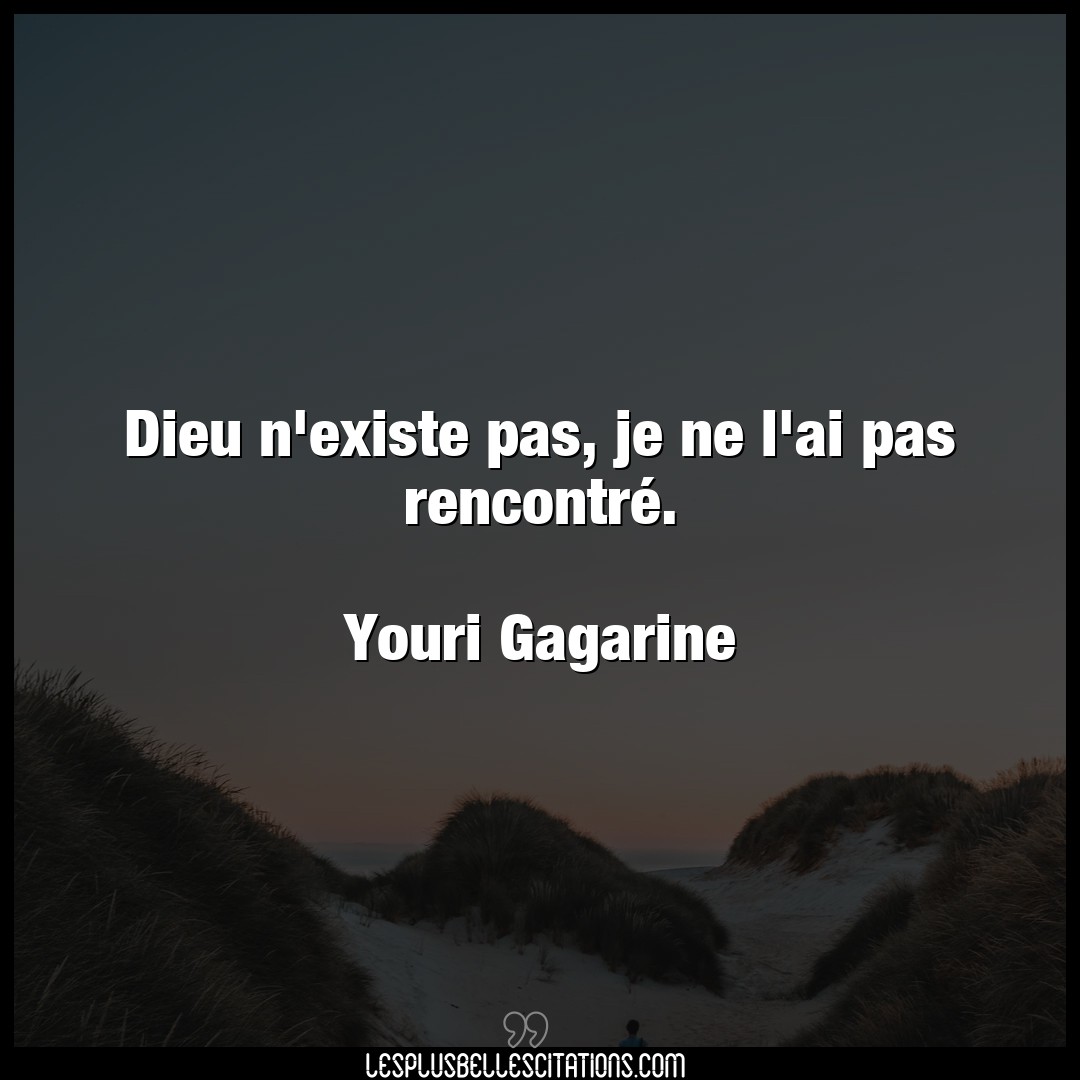 Dieu n'existe pas, je ne l'ai pas rencontré.

Youri Gagarine

LESPLUSBELLESCITATIONS.COM